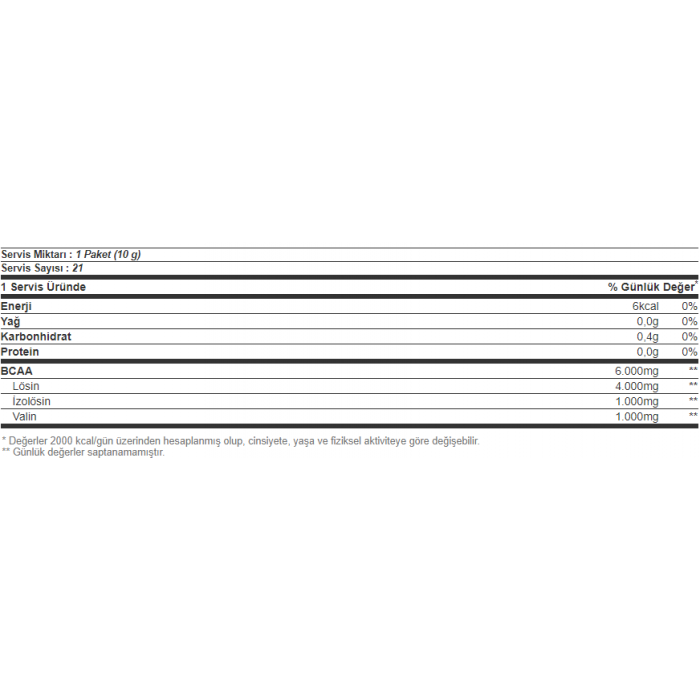 Servis Miktarı : 1 Paket (10 g)
Servis Sayısı : 21

| 1 Servis Üründe | | % Günlük Değer* |
|---|---|---|
| Enerji | 6kcal | 0% |
| Yağ | 0,0g | 0% |
| Karbonhidrat | 0,4g | 0% |
| Protein | 0,0g | 0% |
| BCAA | 6.000mg | ** |
| Lösin | 4.000mg | ** |
| İzolösin | 1.000mg | ** |
| Valin | 1.000mg | ** |

* Değerler 2000 kcal/gün üzerinden hesaplanmış olup, cinsiyete, yaşa ve fiziksel aktiviteye göre değişebilir.
** Günlük değerler saptanamamıştır.